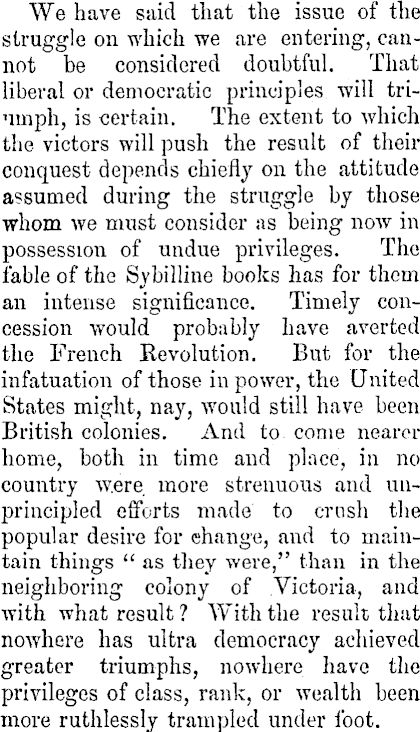 We have said that the issue of the struggle on which we are entering, cannot be considered doubtful. That liberal or democratic principles will triumph, is certain. The extent to which the victors will push the result of their conquest depends chiefly on the attitude assumed during the struggle by those whom we must consider as being now in possession of undue privileges. The fable of the Sybilline books has for them an intense significance. Timely concession would probably have averted the French Revolution. But for the infatuation of those in power, the United States might, nay, would still have been British colonies. And to come nearer home, both in time and place, in no country were more strenuous and unprincipled efforts made to crush the popular desire for change, and to maintain things "as they were," than in the neighboring colony of Victoria, and with what result? With the result that nowhere has ultra democracy achieved greater triumphs, nowhere have the privileges of class, rank, or wealth been more ruthlessly trampled under foot.